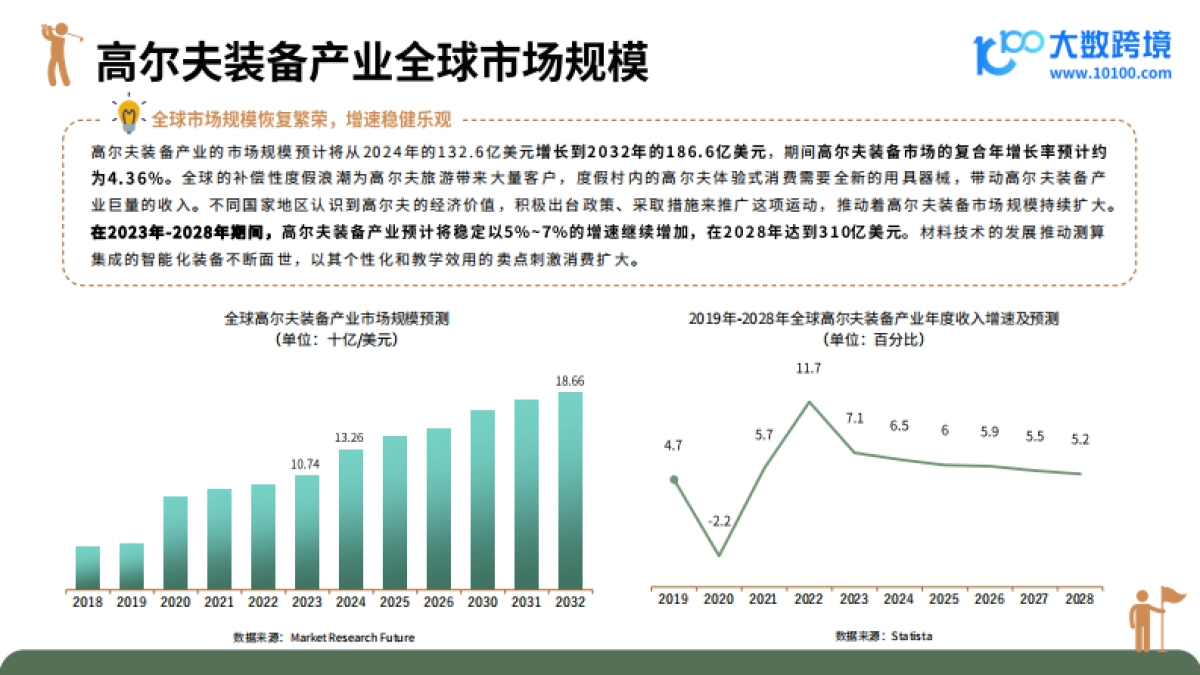 高尔夫装备产业全球市场规模

大数跨境
www.10100.com

全球市场规模恢复繁荣，增速稳健乐观

高尔夫装备产业的市场规模预计将从2024年的132.6亿美元增长到2032年的186.6亿美元，期间高尔夫装备市场的复合年增长率预计约为4.36%。全球的补偿性度假浪潮为高尔夫旅游带来大量客户，度假村内的高尔夫体验式消费需要全新的用具器械，带动高尔夫装备产业巨量的收入。不同国家地区认识到高尔夫的经济价值，积极出台政策、采取措施来推广这项运动，推动着高尔夫装备市场规模持续扩大。在2023年-2028年期间，高尔夫装备产业预计将稳定以5%~7%的增速继续增加，在2028年达到310亿美元。材料技术的发展推动测算集成的智能化装备不断面世，以其个性化和教学效用的卖点刺激消费扩大。

全球高尔夫装备产业市场规模预测
（单位：十亿/美元）

10.74
13.26
18.66

2018 2019 2020 2021 2022 2023 2024 2025 2026 2030 2031 2032

数据来源：Market Research Future

2019年-2028年全球高尔夫装备产业年度收入增速及预测
（单位：百分比）

4.7
-2.2
5.7
11.7
7.1
6.5
6
5.9
5.5
5.2

2019 2020 2021 2022 2023 2024 2025 2026 2027 2028

数据来源：Statista